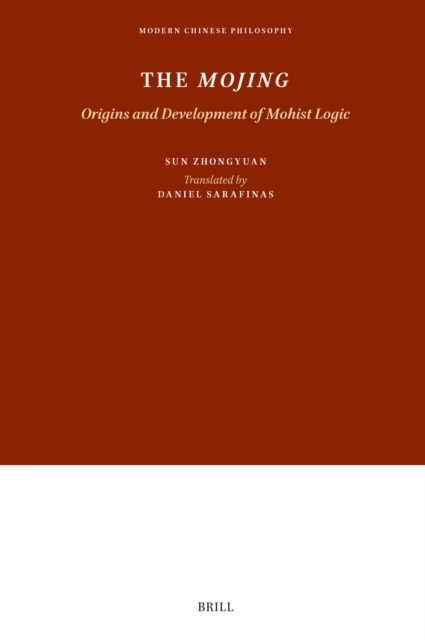 MODERN CHINESE PHILOSOPHY

THE MOJING

Origins and Development of Mohist Logic

SUN ZHONGYUAN

Translated by

DANIEL SARAFINAS

BRILL